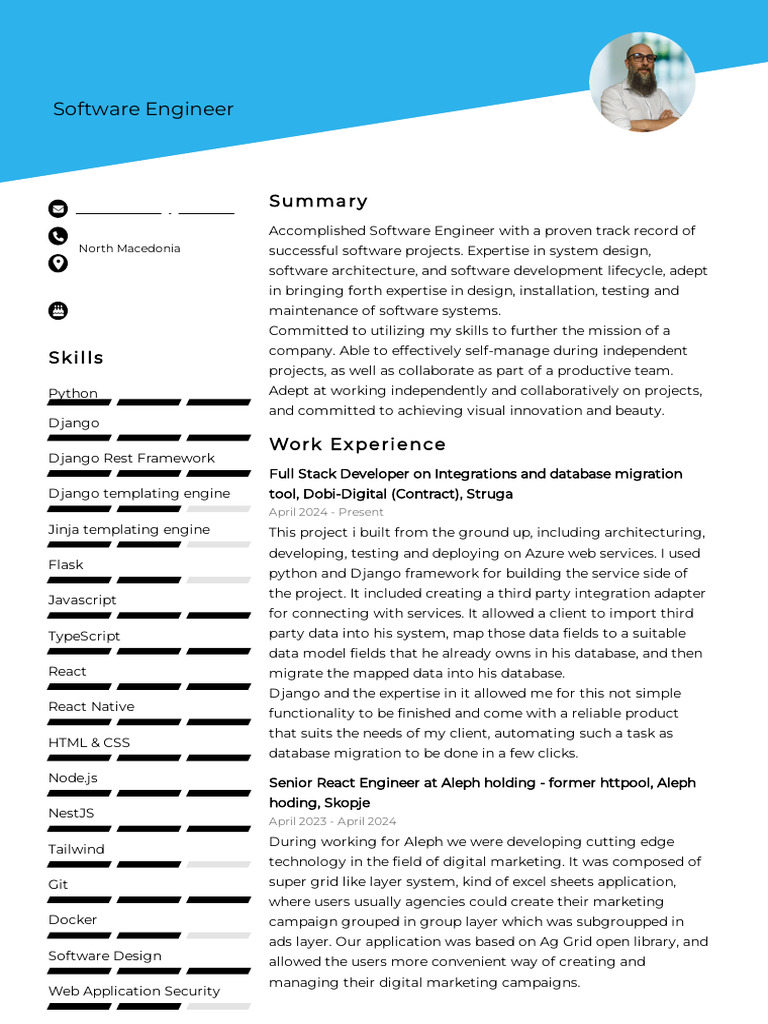 Software Engineer

North Macedonia

Skills

Python

Django

Django Rest Framework

Django templating engine

Jinja templating engine

Flask

Javascript

TypeScript

React

React Native

HTML & CSS

Node.js

NestJS

Tailwind

Git

Docker

Software Design

Web Application Security

Summary

Accomplished Software Engineer with a proven track record of successful software projects. Expertise in system design, software architecture, and software development lifecycle, adept in bringing forth expertise in design, installation, testing and maintenance of software systems.
Committed to utilizing my skills to further the mission of a company. Able to effectively self-manage during independent projects, as well as collaborate as part of a productive team. Adept at working independently and collaboratively on projects, and committed to achieving visual innovation and beauty.

Work Experience

Full Stack Developer on Integrations and database migration tool, Dobi-Digital (Contract), Struga

April 2024 - Present

This project i built from the ground up, including architecturing, developing, testing and deploying on Azure web services. I used python and Django framework for building the service side of the project. It included creating a third party integration adapter for connecting with services. It allowed a client to import third party data into his system, map those data fields to a suitable data model fields that he already owns in his database, and then migrate the mapped data into his database.
Django and the expertise in it allowed me for this not simple functionality to be finished and come with a reliable product that suits the needs of my client, automating such a task as database migration to be done in a few clicks.

Senior React Engineer at Aleph holding - former httpool, Aleph hoding, Skopje

April 2023 - April 2024

During working for Aleph we were developing cutting edge technology in the field of digital marketing. It was composed of super grid like layer system, kind of excel sheets application, where users usually agencies could create their marketing campaign grouped in group layer which was subgroupped in ads layer. Our application was based on Ag Grid open library, and allowed the users more convenient way of creating and managing their digital marketing campaigns.